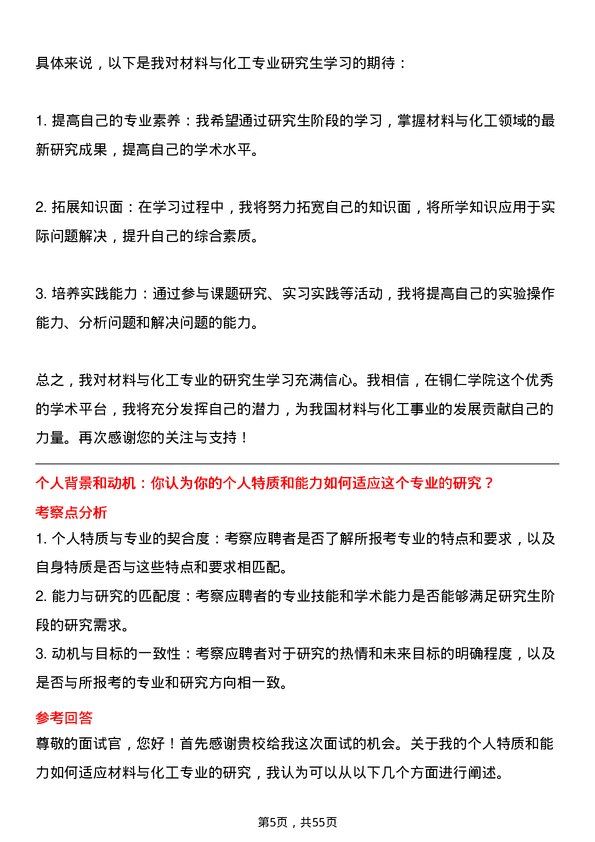 具体来说，以下是我对材料与化工专业研究生学习的期待：

1. 提高自己的专业素养：我希望通过研究生阶段的学习，掌握材料与化工领域的最新研究成果，提高自己的学术水平。

2. 拓展知识面：在学习过程中，我将努力拓宽自己的知识面，将所学知识应用于实际问题解决，提升自己的综合素质。

3. 培养实践能力：通过参与课题研究、实习实践等活动，我将提高自己的实验操作能力、分析问题和解决问题的能力。

总之，我对材料与化工专业的研究生学习充满信心。我相信，在铜仁学院这个优秀的学术平台，我将充分发挥自己的潜力，为我国材料与化工事业的发展贡献自己的力量。再次感谢您的关注与支持！

个人背景和动机：你认为你的个人特质和能力如何适应这个专业的研究？

考察点分析

1. 个人特质与专业的契合度：考察应聘者是否了解所报考专业的特点和要求，以及自身特质是否与这些特点和要求相匹配。

2. 能力与研究的匹配度：考察应聘者的专业技能和学术能力是否能够满足研究生阶段的研究需求。

3. 动机与目标的一致性：考察应聘者对于研究的热情和未来目标的明确程度，以及是否与所报考的专业和研究方向相一致。

参考回答

尊敬的面试官，您好！首先感谢贵校给我这次面试的机会。关于我的个人特质和能力如何适应材料与化工专业的研究，我认为可以从以下几个方面进行阐述。

第5页，共55页